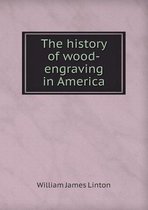 The history of wood-engraving in America

William James Linton